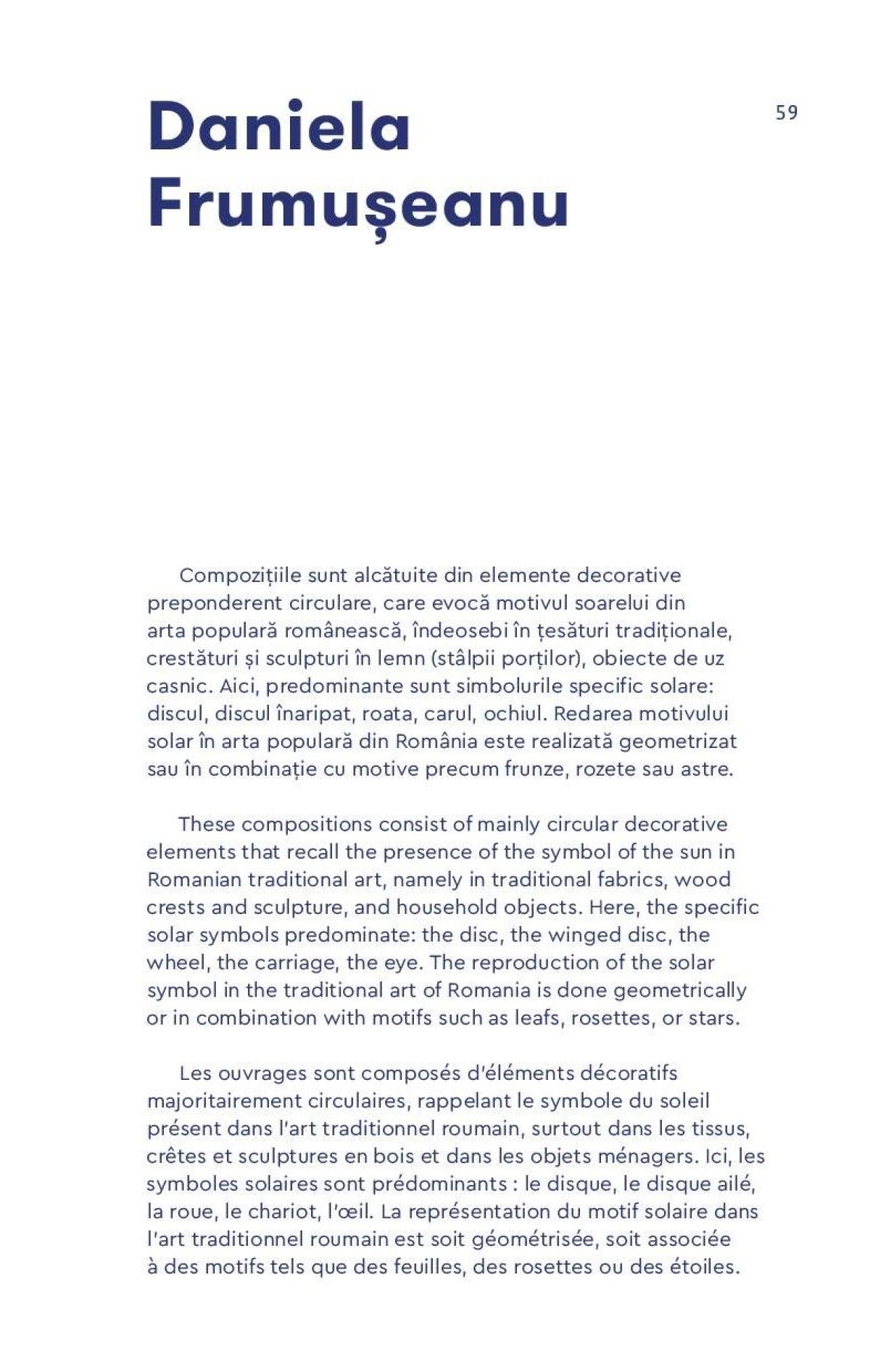 Daniela Frumușeanu

59

Compozițiile sunt alcătuite din elemente decorative preponderent circulare, care evocă motivul soarelui din arta populară românească, îndeosebi în țesături tradiționale, crestături și sculpturi în lemn (stâlpii porților), obiecte de uz casnic. Aici, predominante sunt simbolurile specific solare: discul, discul înaripat, roata, carul, ochiul. Redarea motivului solar în arta populară din România este realizată geometrizat sau în combinație cu motive precum frunze, rozete sau astre.

These compositions consist of mainly circular decorative elements that recall the presence of the symbol of the sun in Romanian traditional art, namely in traditional fabrics, wood crests and sculpture, and household objects. Here, the specific solar symbols predominate: the disc, the winged disc, the wheel, the carriage, the eye. The reproduction of the solar symbol in the traditional art of Romania is done geometrically or in combination with motifs such as leafs, rosettes, or stars.

Les ouvrages sont composés d'éléments décoratifs majoritairement circulaires, rappelant le symbole du soleil présent dans l'art traditionnel roumain, surtout dans les tissus, crêtes et sculptures en bois et dans les objets ménagers. Ici, les symboles solaires sont prédominants : le disque, le disque ailé, la roue, le chariot, l'œil. La représentation du motif solaire dans l'art traditionnel roumain est soit géométrisée, soit associée à des motifs tels que des feuilles, des rosettes ou des étoiles.